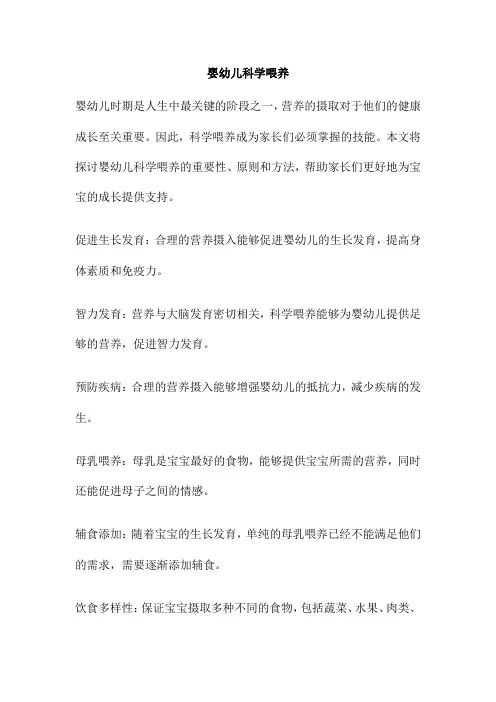 婴幼儿科学喂养

婴幼儿时期是人生中最关键的阶段之一，营养的摄取对于他们的健康成长至关重要。因此，科学喂养成为家长们必须掌握的技能。本文将探讨婴幼儿科学喂养的重要性、原则和方法，帮助家长们更好地为宝宝的成长提供支持。

促进生长发育：合理的营养摄入能够促进婴幼儿的生长发育，提高身体素质和免疫力。

智力发育：营养与大脑发育密切相关，科学喂养能够为婴幼儿提供足够的营养，促进智力发育。

预防疾病：合理的营养摄入能够增强婴幼儿的抵抗力，减少疾病的发生。

母乳喂养：母乳是宝宝最好的食物，能够提供宝宝所需的营养，同时还能促进母子之间的情感。

辅食添加：随着宝宝的生长发育，单纯的母乳喂养已经不能满足他们的需求，需要逐渐添加辅食。

饮食多样性：保证宝宝摄取多种不同的食物，包括蔬菜、水果、肉类、